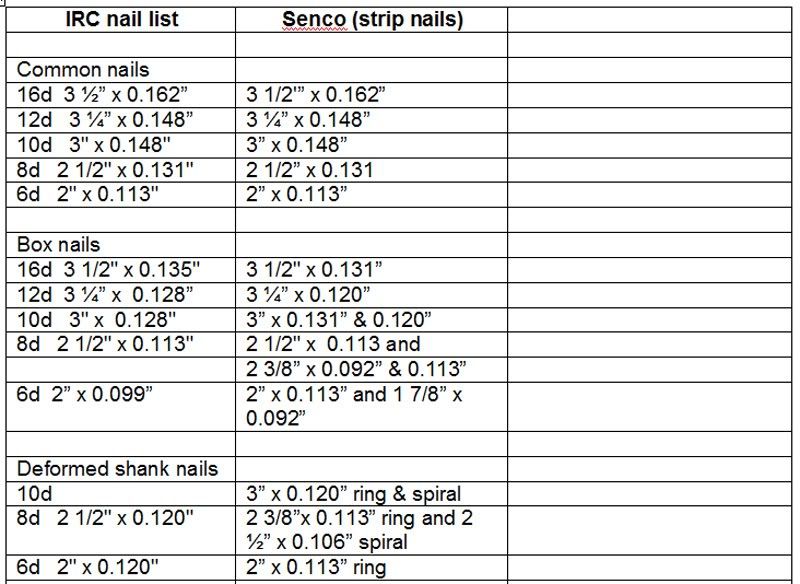 | IRC nail list | Senco (strip nails) | |
|---|---|---|
| | | |
| Common nails | | |
| 16d 3 ½" x 0.162" | 3 1/2'" x 0.162" | |
| 12d 3 ¼" x 0.148" | 3 ¼" x 0.148" | |
| 10d 3" x 0.148" | 3" x 0.148" | |
| 8d 2 1/2" x 0.131" | 2 1/2" x 0.131 | |
| 6d 2" x 0.113" | 2" x 0.113" | |
| | | |
| Box nails | | |
| 16d 3 1/2" x 0.135" | 3 1/2" x 0.131" | |
| 12d 3 ¼" x 0.128" | 3 ¼" x 0.120" | |
| 10d 3" x 0.128" | 3" x 0.131" & 0.120" | |
| 8d 2 1/2" x 0.113" | 2 1/2" x 0.113 and | |
| | 2 3/8" x 0.092" & 0.113" | |
| 6d 2" x 0.099" | 2" x 0.113" and 1 7/8" x 0.092" | |
| | | |
| Deformed shank nails | | |
| 10d | 3" x 0.120" ring & spiral | |
| 8d 2 1/2" x 0.120" | 2 3/8"x 0.113" ring and 2 ½" x 0.106" spiral | |
| 6d 2" x 0.120" | 2" x 0.113" ring | |